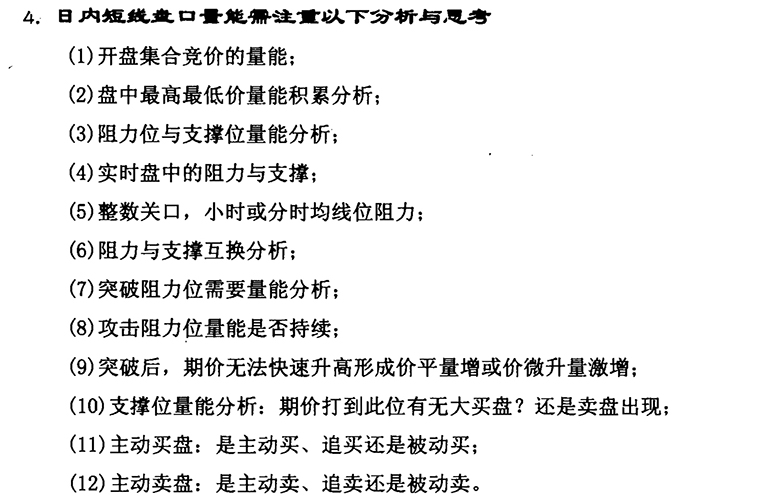 4. 日内短线盘口量能需注意以下分析与思考

(1)开盘集合竞价的量能；

(2)盘中最高最低价量能积累分析；

(3)阻力位与支撑位量能分析；

(4)实时盘中的阻力与支撑；

(5)整数关口，小时或分时均线位阻力；

(6)阻力与支撑互换分析；

(7)突破阻力位需要量能分析；

(8)攻击阻力位量能是否持续；

(9)突破后，期价无法快速升高形成价平量增或价微升量激增；

(10)支撑位量能分析：期价打到此位有无大买盘？还是卖盘出现；

(11)主动买盘：是主动买、追买还是被动买；

(12)主动卖盘：是主动卖、追卖还是被动卖。